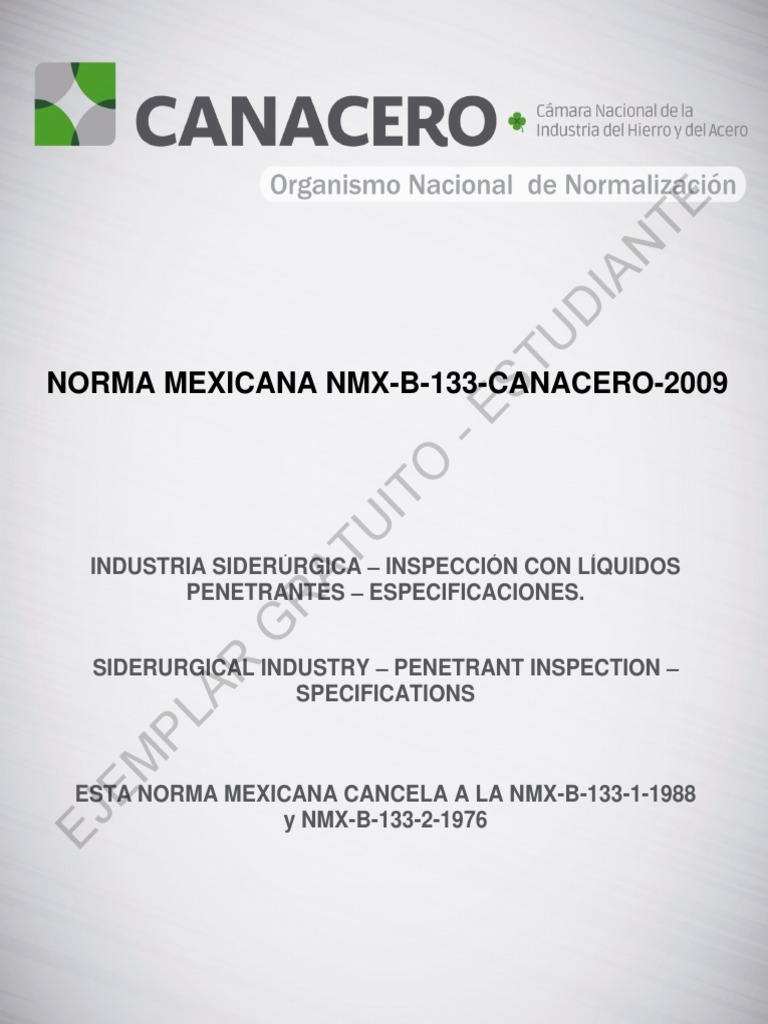 CANACERO

Cámara Nacional de la Industria del Hierro y del Acero

Organismo Nacional de Normalización

NORMA MEXICANA NMX-B-133-CANACERO-2009

INDUSTRIA SIDERÚRGICA – INSPECCIÓN CON LÍQUIDOS PENETRANTES – ESPECIFICACIONES.

SIDERURGICAL INDUSTRY – PENETRANT INSPECTION – SPECIFICATIONS

ESTA NORMA MEXICANA CANCELA A LA NMX-B-133-1-1988 y NMX-B-133-2-1976

EJEMPLAR GRATUITO - ESTUDIANTE